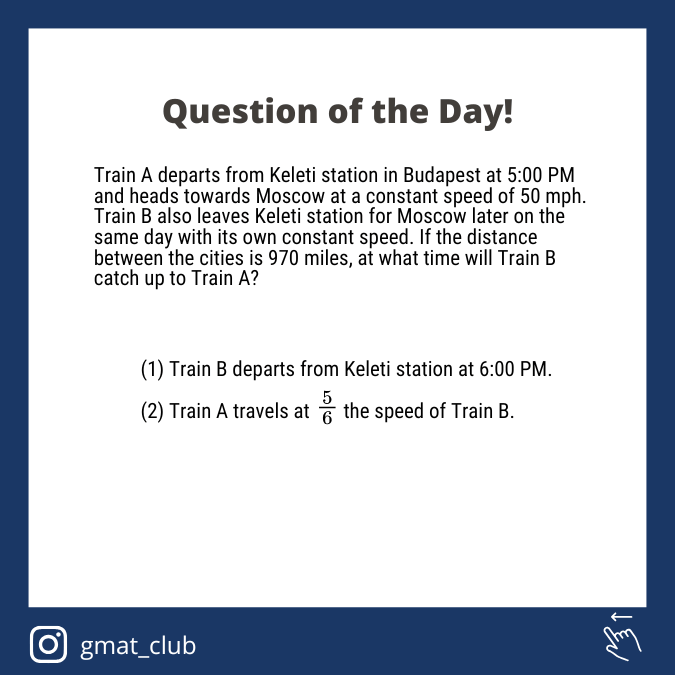 Question of the Day!

Train A departs from Keleti station in Budapest at 5:00 PM and heads towards Moscow at a constant speed of 50 mph. Train B also leaves Keleti station for Moscow later on the same day with its own constant speed. If the distance between the cities is 970 miles, at what time will Train B catch up to Train A?

(1) Train B departs from Keleti station at 6:00 PM.

(2) Train A travels at $\frac{5}{6}$ the speed of Train B.

gmat_club